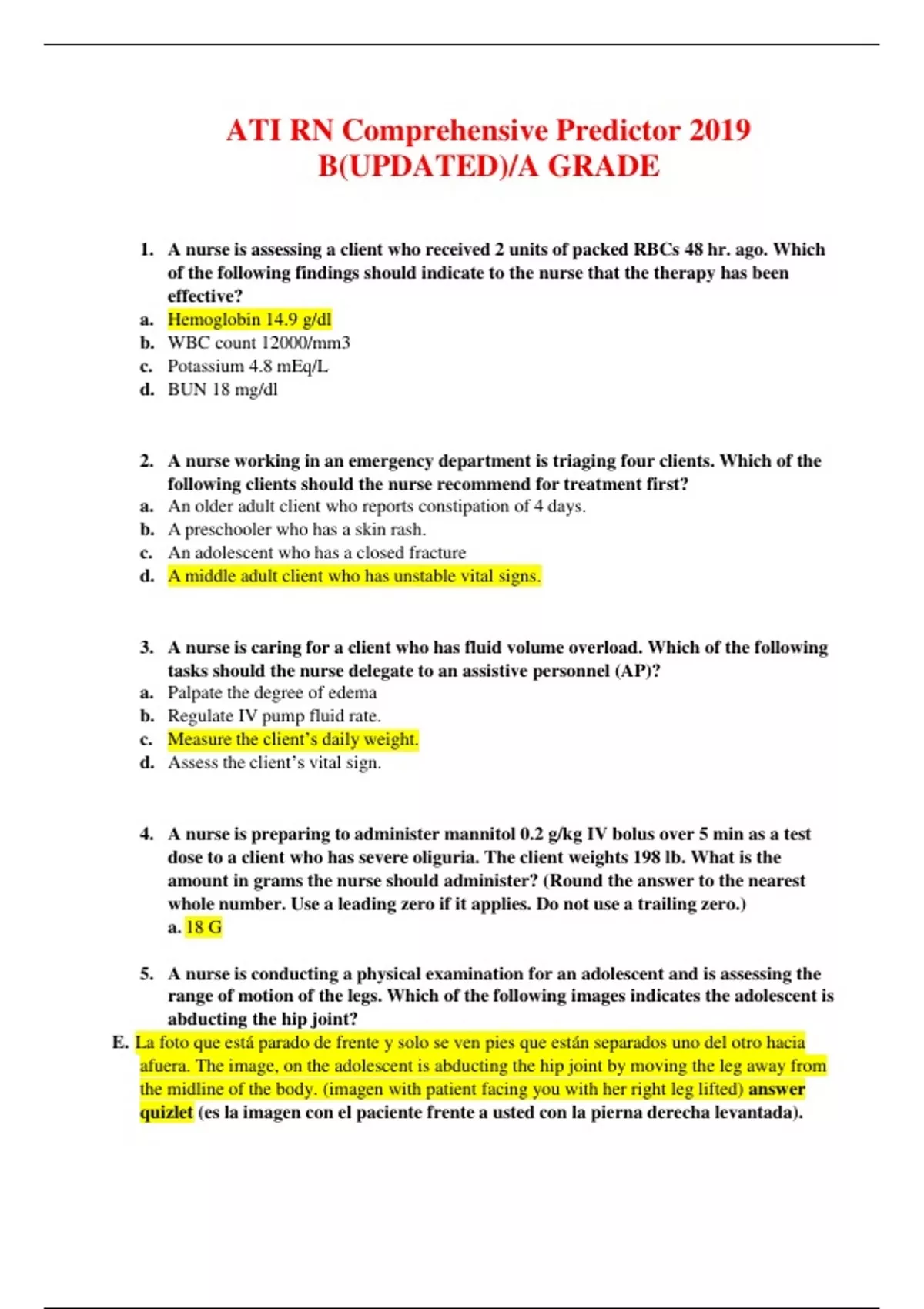 ATI RN Comprehensive Predictor 2019 B(UPDATED)/A GRADE

1. A nurse is assessing a client who received 2 units of packed RBCs 48 hr. ago. Which of the following findings should indicate to the nurse that the therapy has been effective?
a. Hemoglobin 14.9 g/dl
b. WBC count 12000/mm3
c. Potassium 4.8 mEq/L
d. BUN 18 mg/dl

2. A nurse working in an emergency department is triaging four clients. Which of the following clients should the nurse recommend for treatment first?
a. An older adult client who reports constipation of 4 days.
b. A preschooler who has a skin rash.
c. An adolescent who has a closed fracture
d. A middle adult client who has unstable vital signs.

3. A nurse is caring for a client who has fluid volume overload. Which of the following tasks should the nurse delegate to an assistive personnel (AP)?
a. Palpate the degree of edema
b. Regulate IV pump fluid rate.
c. Measure the client's daily weight.
d. Assess the client's vital sign.

4. A nurse is preparing to administer mannitol 0.2 g/kg IV bolus over 5 min as a test dose to a client who has severe oliguria. The client weights 198 lb. What is the amount in grams the nurse should administer? (Round the answer to the nearest whole number. Use a leading zero if it applies. Do not use a trailing zero.)
a. 18 G

5. A nurse is conducting a physical examination for an adolescent and is assessing the range of motion of the legs. Which of the following images indicates the adolescent is abducting the hip joint?
E. La foto que está parado de frente y solo se ven pies que están separados uno del otro hacia afuera. The image, on the adolescent is abducting the hip joint by moving the leg away from the midline of the body. (imagen with patient facing you with her right leg lifted) answer quizlet (es la imagen con el paciente frente a usted con la pierna derecha levantada).